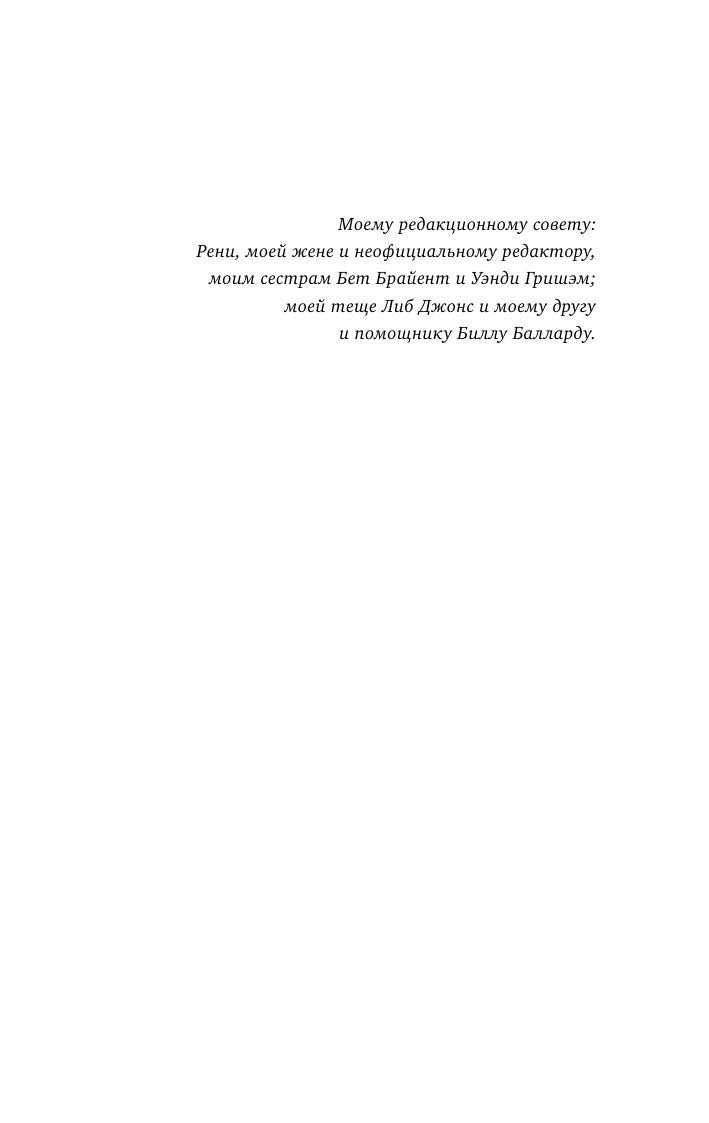 Моему редакционному совету:
Рени, моей жене и неофициальному редактору,
моим сестрам Бет Брайент и Уэнди Гришэм;
моей теще Либ Джонс и моему другу
и помощнику Биллу Балларду.